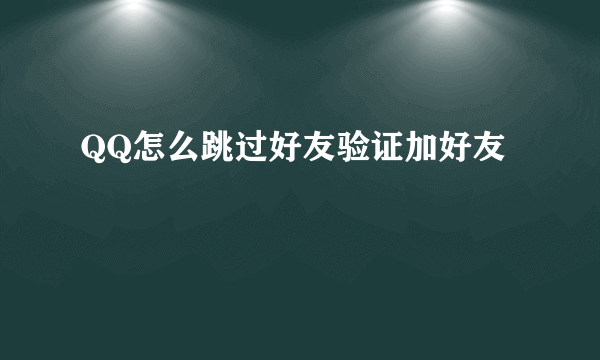 QQ怎么跳过好友验证加好友